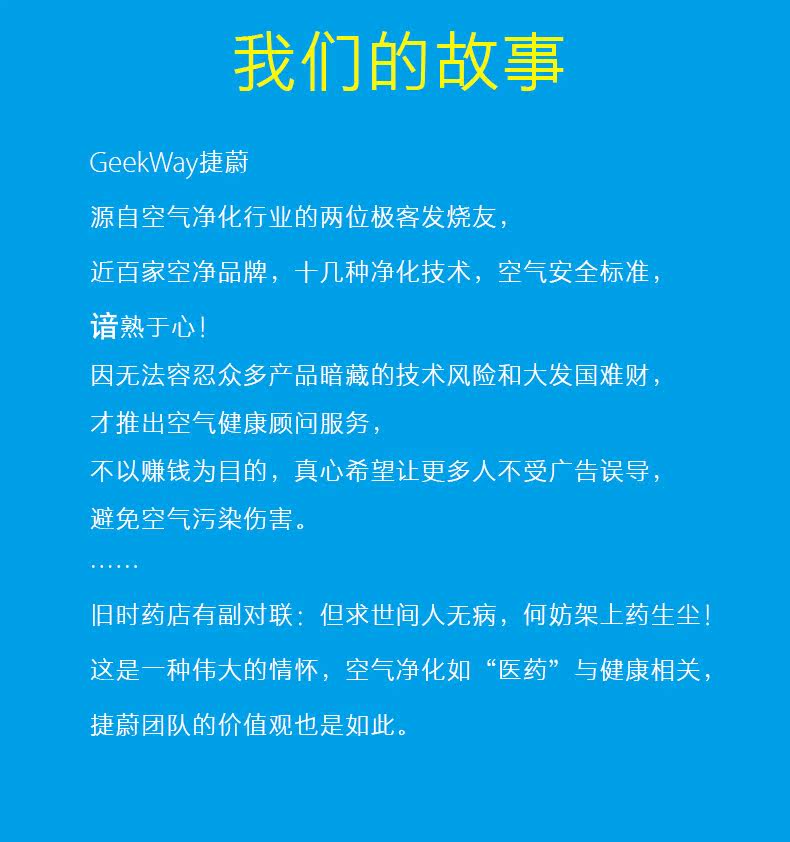 我们的故事

GeekWay捷蔚

源自空气净化行业的两位极客发烧友，

近百家空净品牌，十几种净化技术，空气安全标准，

谙熟于心！

因无法容忍众多产品暗藏的技术风险和大发国难财，

才推出空气健康顾问服务，

不以赚钱为目的，真心希望让更多人不受广告误导，

避免空气污染伤害。

……

旧时药店有副对联：但求世间人无病，何妨架上药生尘！

这是一种伟大的情怀，空气净化如“医药”与健康相关，

捷蔚团队的价值观也是如此。